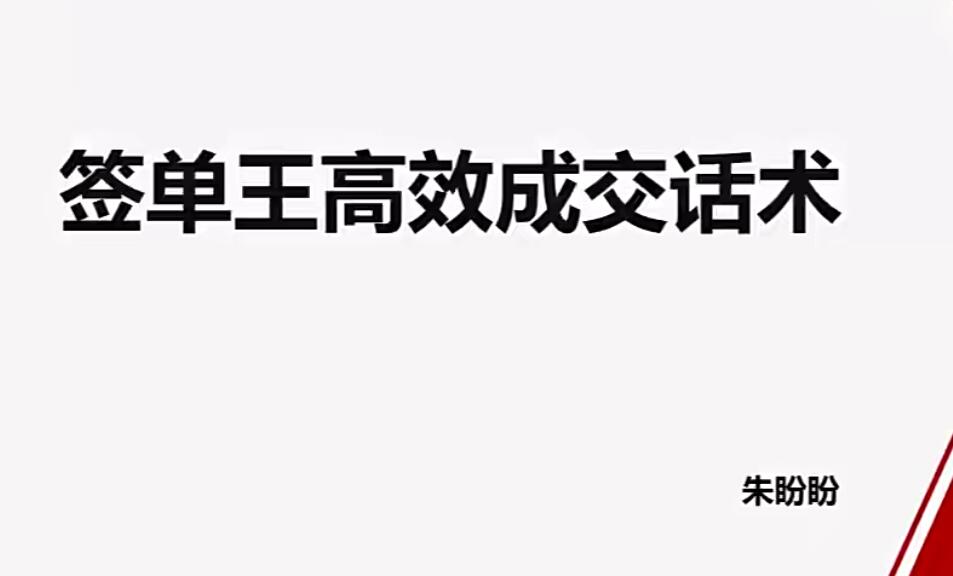 签单王高效成交话术

朱盼盼